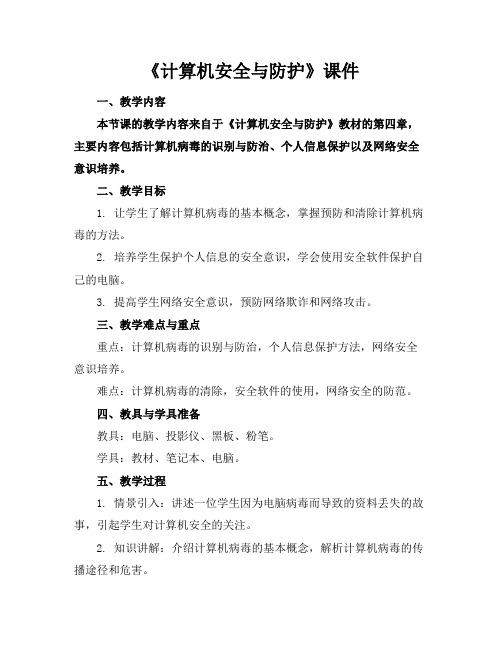 《计算机安全与防护》课件

一、教学内容

本节课的教学内容来自于《计算机安全与防护》教材的第四章，主要内容包括计算机病毒的识别与防治、个人信息保护以及网络安全意识培养。

二、教学目标

1. 让学生了解计算机病毒的基本概念，掌握预防和清除计算机病毒的方法。

2. 培养学生保护个人信息的安全意识，学会使用安全软件保护自己的电脑。

3. 提高学生网络安全意识，预防网络欺诈和网络攻击。

三、教学难点与重点

重点：计算机病毒的识别与防治，个人信息保护方法，网络安全意识培养。

难点：计算机病毒的清除，安全软件的使用，网络安全的防范。

四、教具与学具准备

教具：电脑、投影仪、黑板、粉笔。

学具：教材、笔记本、电脑。

五、教学过程

1. 情景引入：讲述一位学生因为电脑病毒而导致的资料丢失的故事，引起学生对计算机安全的关注。

2. 知识讲解：介绍计算机病毒的基本概念，解析计算机病毒的传播途径和危害。